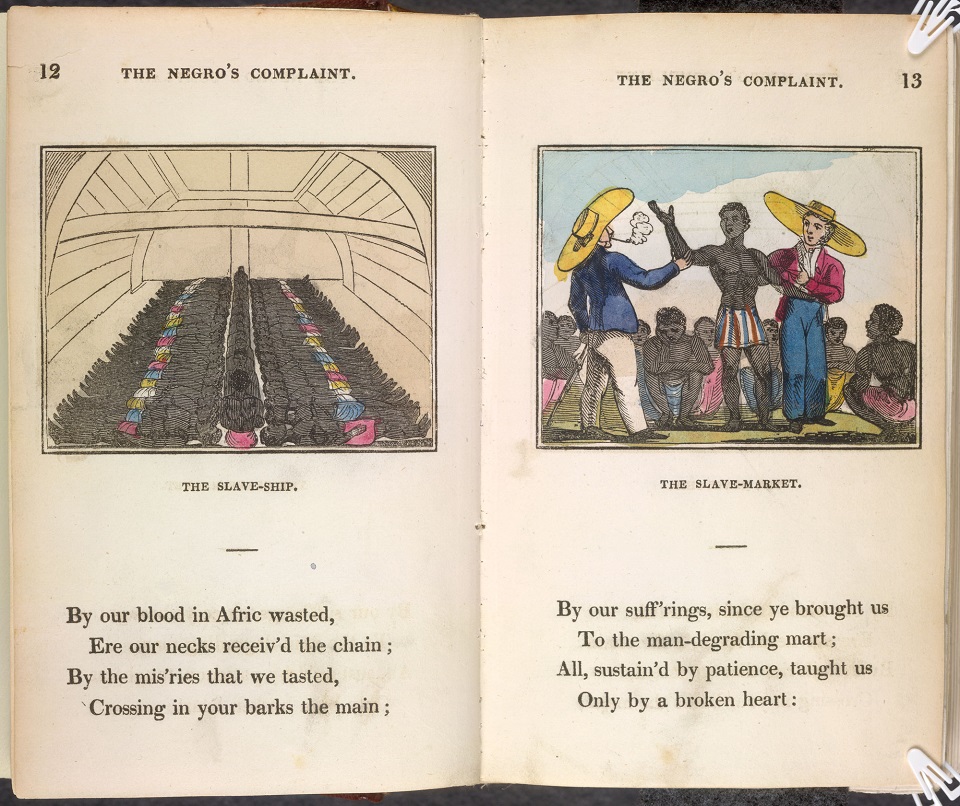 12 THE NEGRO'S COMPLAINT.

THE SLAVE-SHIP.

By our blood in Afric wasted,
Ere our necks receiv'd the chain;
By the mis'ries that we tasted,
Crossing in your barks the main;

THE NEGRO'S COMPLAINT. 13

THE SLAVE-MARKET.

By our suff'rings, since ye brought us
To the man-degrading mart;
All, sustain'd by patience, taught us
Only by a broken heart: